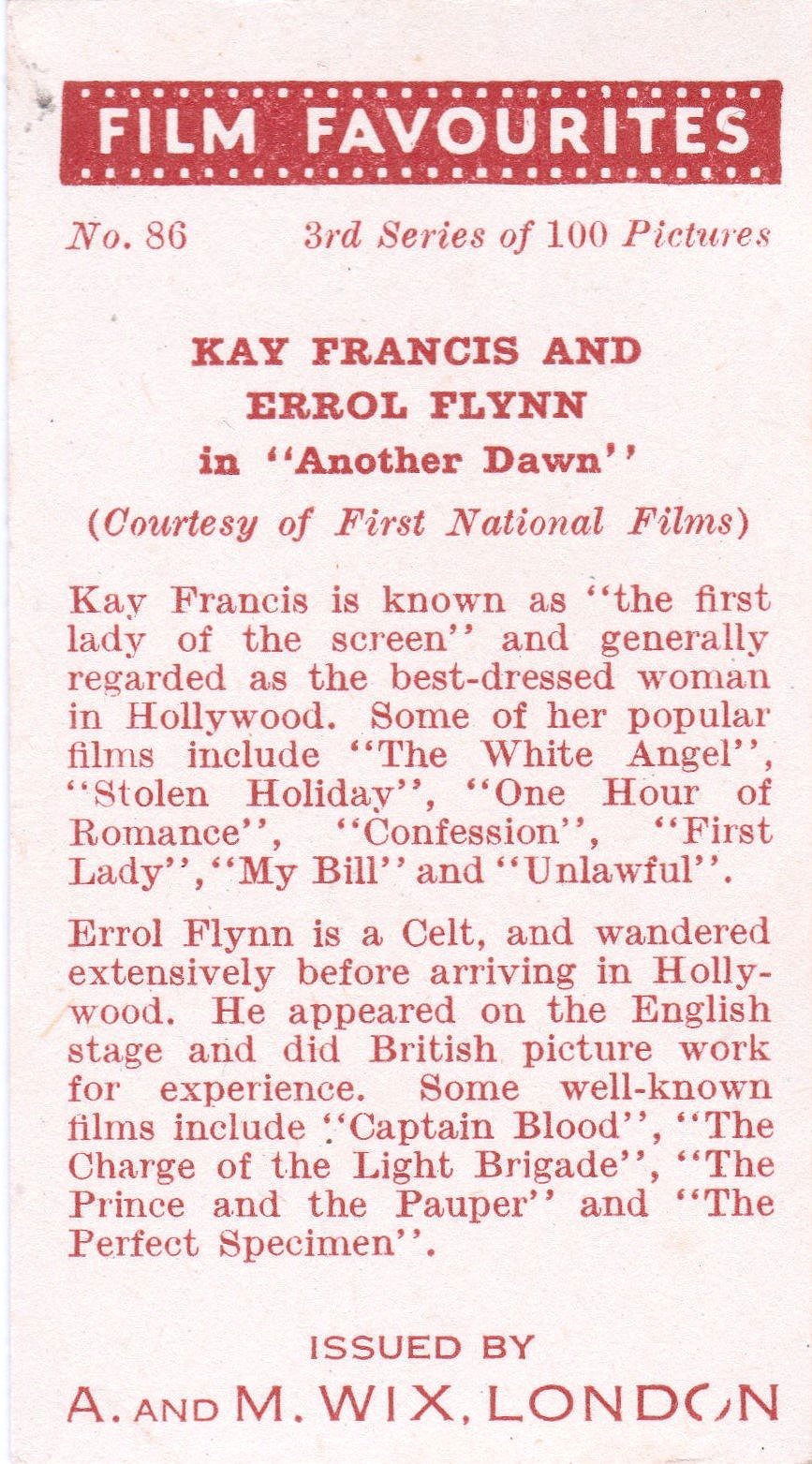 FILM FAVOURITES

No. 86 3rd Series of 100 Pictures

KAY FRANCIS AND ERROL FLYNN
in "Another Dawn"
(Courtesy of First National Films)

Kay Francis is known as "the first lady of the screen" and generally regarded as the best-dressed woman in Hollywood. Some of her popular films include "The White Angel", "Stolen Holiday", "One Hour of Romance", "Confession", "First Lady", "My Bill" and "Unlawful".

Errol Flynn is a Celt, and wandered extensively before arriving in Hollywood. He appeared on the English stage and did British picture work for experience. Some well-known films include "Captain Blood", "The Charge of the Light Brigade", "The Prince and the Pauper" and "The Perfect Specimen".

ISSUED BY
A. AND M. WIX, LONDON